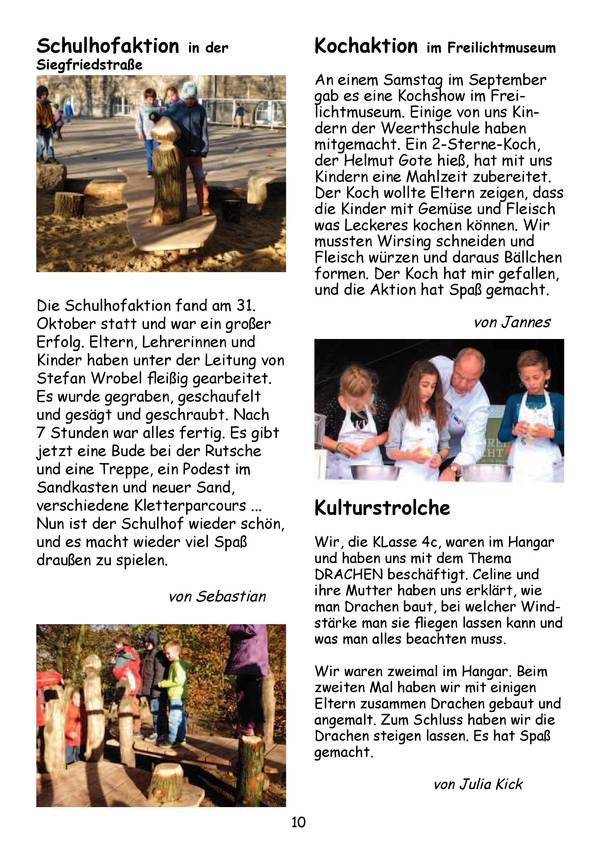 Schulhofaktion in der Siegfriedstraße

Die Schulhofaktion fand am 31. Oktober statt und war ein großer Erfolg. Eltern, Lehrerinnen und Kinder haben unter der Leitung von Stefan Wrobel fleißig gearbeitet. Es wurde gegraben, geschaufelt und gesägt und geschraubt. Nach 7 Stunden war alles fertig. Es gibt jetzt eine Bude bei der Rutsche und eine Treppe, ein Podest im Sandkasten und neuer Sand, verschiedene Kletterparcours ... Nun ist der Schulhof wieder schön, und es macht wieder viel Spaß draußen zu spielen.

von Sebastian

Kochaktion im Freilichtmuseum

An einem Samstag im September gab es eine Kochshow im Freilichtmuseum. Einige von uns Kindern der Weerthschule haben mitgemacht. Ein 2-Sterne-Koch, der Helmut Gote hieß, hat mit uns Kindern eine Mahlzeit zubereitet. Der Koch wollte Eltern zeigen, dass die Kinder mit Gemüse und Fleisch was Leckeres kochen können. Wir mussten Wirsing schneiden und Fleisch würzen und daraus Bällchen formen. Der Koch hat mir gefallen, und die Aktion hat Spaß gemacht.

von Jannes

Kulturstrolche

Wir, die KLasse 4c, waren im Hangar und haben uns mit dem Thema DRACHEN beschäftigt. Celine und ihre Mutter haben uns erklärt, wie man Drachen baut, bei welcher Windstärke man sie fliegen lassen kann und was man alles beachten muss.

Wir waren zweimal im Hangar. Beim zweiten Mal haben wir mit einigen Eltern zusammen Drachen gebaut und angemalt. Zum Schluss haben wir die Drachen steigen lassen. Es hat Spaß gemacht.

von Julia Kick

10